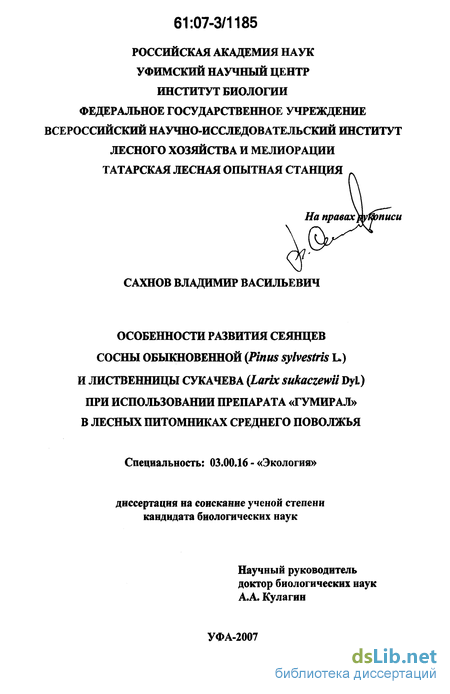 61:07-3/1185

РОССИЙСКАЯ АКАДЕМИЯ НАУК
УФИМСКИЙ НАУЧНЫЙ ЦЕНТР
ИНСТИТУТ БИОЛОГИИ
ФЕДЕРАЛЬНОЕ ГОСУДАРСТВЕННОЕ УЧРЕЖДЕНИЕ
ВСЕРОССИЙСКИЙ НАУЧНО-ИССЛЕДОВАТЕЛЬСКИЙ ИНСТИТУТ
ЛЕСНОГО ХОЗЯЙСТВА И МЕЛИОРАЦИИ
ТАТАРСКАЯ ЛЕСНАЯ ОПЫТНАЯ СТАНЦИЯ

На правах рукописи

САХНОВ ВЛАДИМИР ВАСИЛЬЕВИЧ

ОСОБЕННОСТИ РАЗВИТИЯ СЕЯНЦЕВ
СОСНЫ ОБЫКНОВЕННОЙ (Pinus sylvestris L.)
И ЛИСТВЕННИЦЫ СУКАЧЕВА (Larix sukaczewii Dyl.)
ПРИ ИСПОЛЬЗОВАНИИ ПРЕПАРАТА «ГУМИРАЛ»
В ЛЕСНЫХ ПИТОМНИКАХ СРЕДНЕГО ПОВОЛЖЬЯ

Специальность: 03.00.16 - «Экология»

диссертация на соискание ученой степени
кандидата биологических наук

Научный руководитель
доктор биологических наук
А.А. Кулагин

УФА-2007

dsLib.net
библиотека диссертаций